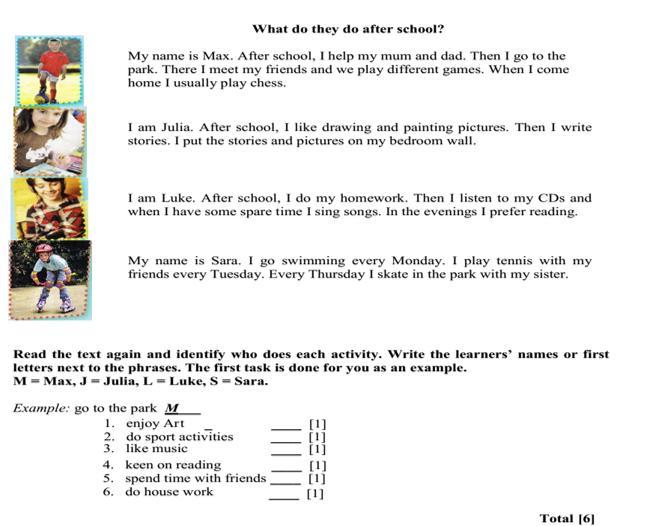 What do they do after school?

My name is Max. After school, I help my mum and dad. Then I go to the park. There I meet my friends and we play different games. When I come home I usually play chess.

I am Julia. After school, I like drawing and painting pictures. Then I write stories. I put the stories and pictures on my bedroom wall.

I am Luke. After school, I do my homework. Then I listen to my CDs and when I have some spare time I sing songs. In the evenings I prefer reading.

My name is Sara. I go swimming every Monday. I play tennis with my friends every Tuesday. Every Thursday I skate in the park with my sister.

Read the text again and identify who does each activity. Write the learners' names or first letters next to the phrases. The first task is done for you as an example.
M = Max, J = Julia, L = Luke, S = Sara.

Example: go to the park M

1. enjoy Art ____ [1]
2. do sport activities ____ [1]
3. like music ____ [1]
4. keen on reading ____ [1]
5. spend time with friends ____ [1]
6. do house work ____ [1]

Total [6]